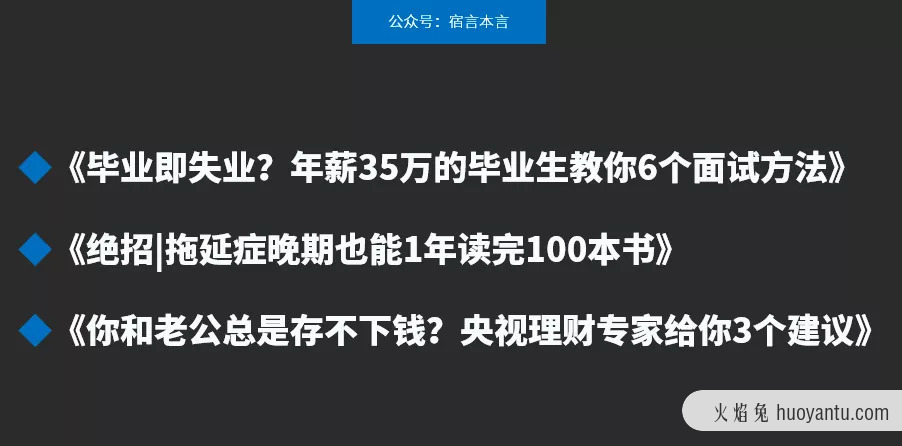 公众号：宿言本言

《毕业即失业？年薪35万的毕业生教你6个面试方法》

《绝招|拖延症晚期也能1年读完100本书》

《你和老公总是存不下钱？央视理财专家给你3个建议》

火焰兔 huoyantu.com